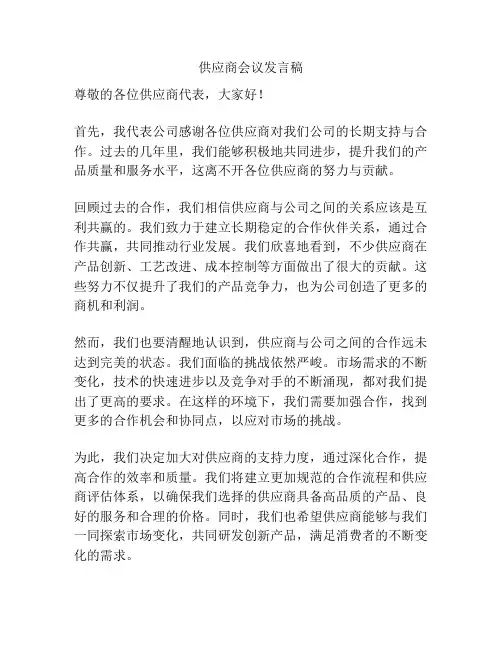 供应商会议发言稿

尊敬的各位供应商代表，大家好！

首先，我代表公司感谢各位供应商对我们公司的长期支持与合作。过去的几年里，我们能够积极地共同进步，提升我们的产品质量和服务水平，这离不开各位供应商的努力与贡献。

回顾过去的合作，我们相信供应商与公司之间的关系应该是互利共赢的。我们致力于建立长期稳定的合作伙伴关系，通过合作共赢，共同推动行业发展。我们欣喜地看到，不少供应商在产品创新、工艺改进、成本控制等方面做出了很大的贡献。这些努力不仅提升了我们的产品竞争力，也为公司创造了更多的商机和利润。

然而，我们也要清醒地认识到，供应商与公司之间的合作远未达到完美的状态。我们面临的挑战依然严峻。市场需求的不断变化，技术的快速进步以及竞争对手的不断涌现，都对我们提出了更高的要求。在这样的环境下，我们需要加强合作，找到更多的合作机会和协同点，以应对市场的挑战。

为此，我们决定加大对供应商的支持力度，通过深化合作，提高合作的效率和质量。我们将建立更加规范的合作流程和供应商评估体系，以确保我们选择的供应商具备高品质的产品、良好的服务和合理的价格。同时，我们也希望供应商能够与我们一同探索市场变化，共同研发创新产品，满足消费者的不断变化的需求。